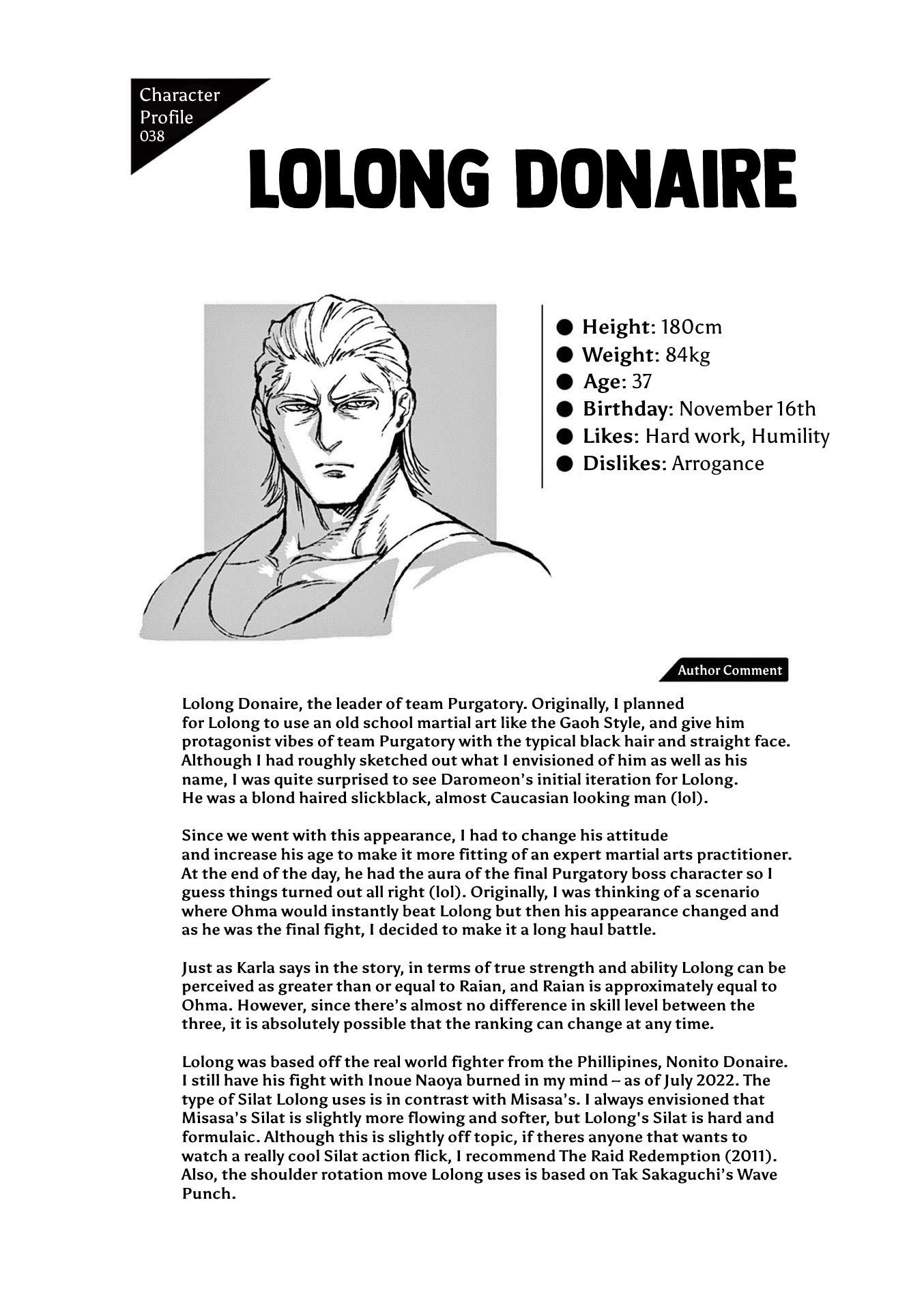 Character Profile 038

LOLONG DONAIRE

● Height: 180cm
● Weight: 84kg
● Age: 37
● Birthday: November 16th
● Likes: Hard work, Humility
● Dislikes: Arrogance

Author Comment

Lolong Donaire, the leader of team Purgatory. Originally, I planned for Lolong to use an old school martial art like the Gaoh Style, and give him protagonist vibes of team Purgatory with the typical black hair and straight face. Although I had roughly sketched out what I envisioned of him as well as his name, I was quite surprised to see Daromeon's initial iteration for Lolong. He was a blond haired slickblack, almost Caucasian looking man (lol).

Since we went with this appearance, I had to change his attitude and increase his age to make it more fitting of an expert martial arts practitioner. At the end of the day, he had the aura of the final Purgatory boss character so I guess things turned out all right (lol). Originally, I was thinking of a scenario where Ohma would instantly beat Lolong but then his appearance changed and as he was the final fight, I decided to make it a long haul battle.

Just as Karla says in the story, in terms of true strength and ability Lolong can be perceived as greater than or equal to Raian, and Raian is approximately equal to Ohma. However, since there's almost no difference in skill level between the three, it is absolutely possible that the ranking can change at any time.

Lolong was based off the real world fighter from the Phillipines, Nonito Donaire. I still have his fight with Inoue Naoya burned in my mind – as of July 2022. The type of Silat Lolong uses is in contrast with Misasa's. I always envisioned that Misasa's Silat is slightly more flowing and softer, but Lolong's Silat is hard and formulaic. Although this is slightly off topic, if theres anyone that wants to watch a really cool Silat action flick, I recommend The Raid Redemption (2011). Also, the shoulder rotation move Lolong uses is based on Tak Sakaguchi's Wave Punch.